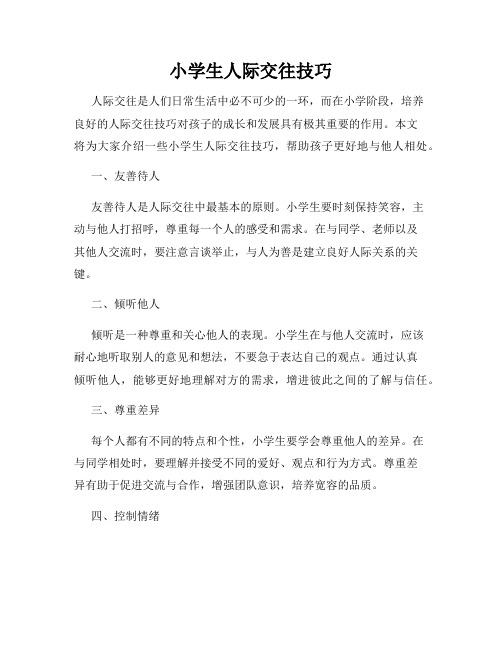 小学生人际交往技巧

人际交往是人们日常生活中必不可少的一环，而在小学阶段，培养良好的人际交往技巧对孩子的成长和发展具有极其重要的作用。本文将为大家介绍一些小学生人际交往技巧，帮助孩子更好地与他人相处。

一、友善待人

友善待人是人际交往中最基本的原则。小学生要时刻保持笑容，主动与他人打招呼，尊重每一个人的感受和需求。在与同学、老师以及其他人交流时，要注意言谈举止，与人为善是建立良好人际关系的关键。

二、倾听他人

倾听是一种尊重和关心他人的表现。小学生在与他人交流时，应该耐心地听取别人的意见和想法，不要急于表达自己的观点。通过认真倾听他人，能够更好地理解对方的需求，增进彼此之间的了解与信任。

三、尊重差异

每个人都有不同的特点和个性，小学生要学会尊重他人的差异。在与同学相处时，要理解并接受不同的爱好、观点和行为方式。尊重差异有助于促进交流与合作，增强团队意识，培养宽容的品质。

四、控制情绪